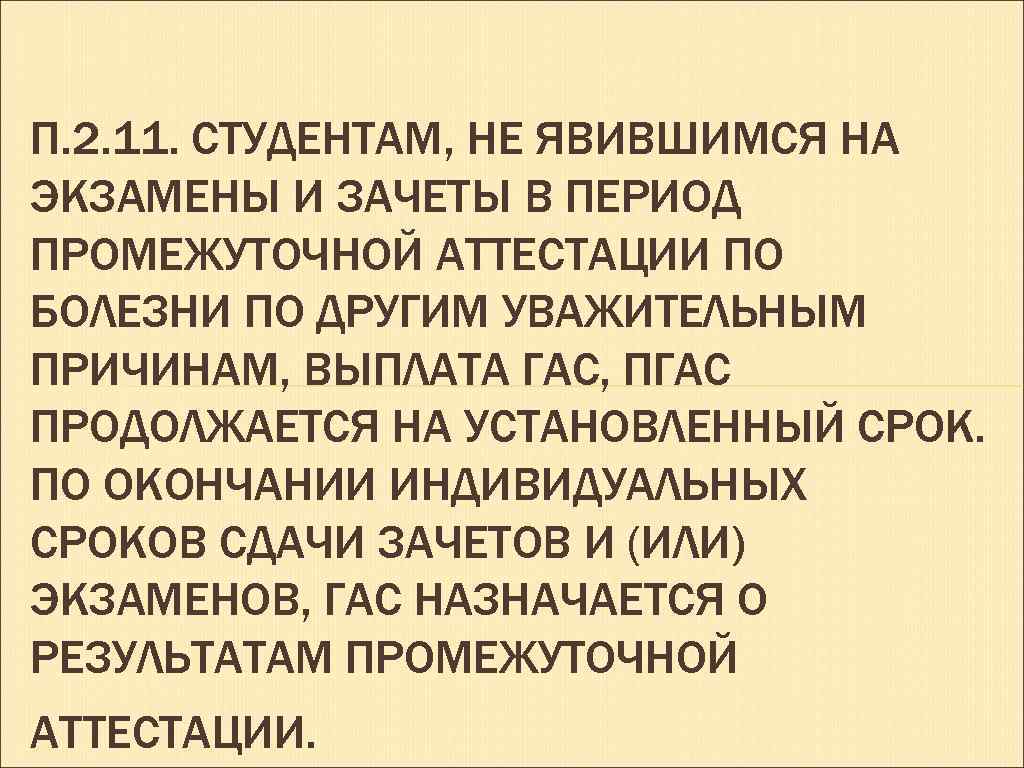 П.2.11. СТУДЕНТАМ, НЕ ЯВИВШИМСЯ НА ЭКЗАМЕНЫ И ЗАЧЕТЫ В ПЕРИОД ПРОМЕЖУТОЧНОЙ АТТЕСТАЦИИ ПО БОЛЕЗНИ ПО ДРУГИМ УВАЖИТЕЛЬНЫМ ПРИЧИНАМ, ВЫПЛАТА ГАС, ПГАС ПРОДОЛЖАЕТСЯ НА УСТАНОВЛЕННЫЙ СРОК. ПО ОКОНЧАНИИ ИНДИВИДУАЛЬНЫХ СРОКОВ СДАЧИ ЗАЧЕТОВ И (ИЛИ) ЭКЗАМЕНОВ, ГАС НАЗНАЧАЕТСЯ О РЕЗУЛЬТАТАМ ПРОМЕЖУТОЧНОЙ АТТЕСТАЦИИ.